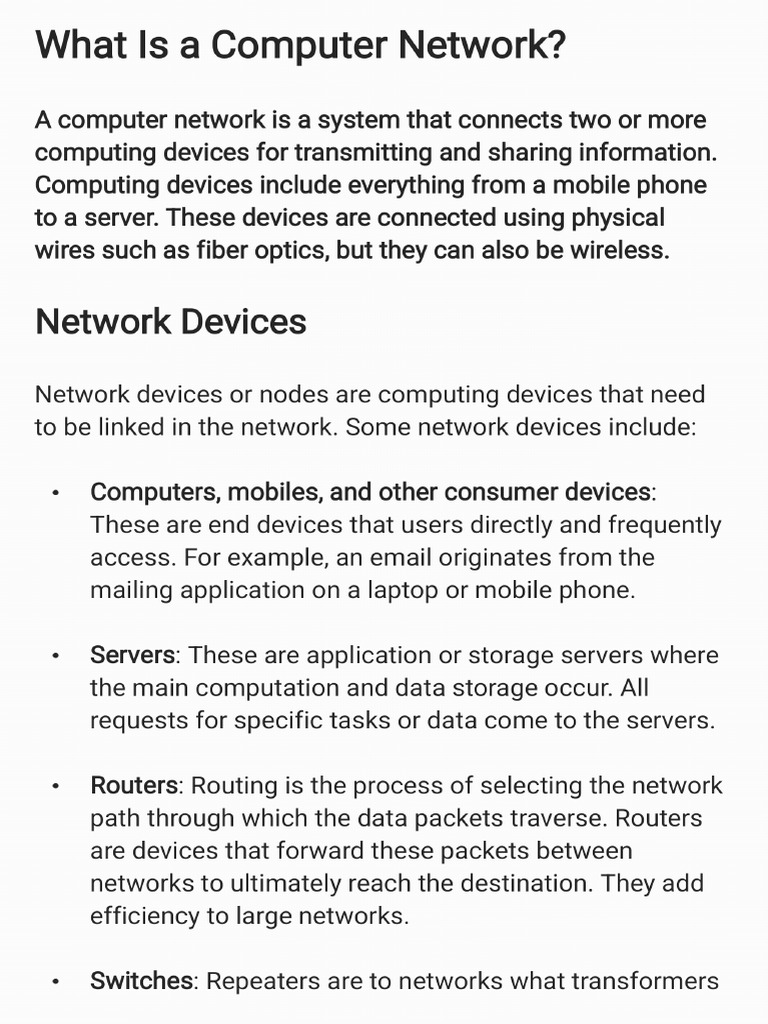 What Is a Computer Network?

A computer network is a system that connects two or more computing devices for transmitting and sharing information. Computing devices include everything from a mobile phone to a server. These devices are connected using physical wires such as fiber optics, but they can also be wireless.

Network Devices

Network devices or nodes are computing devices that need to be linked in the network. Some network devices include:

• Computers, mobiles, and other consumer devices: These are end devices that users directly and frequently access. For example, an email originates from the mailing application on a laptop or mobile phone.

• Servers: These are application or storage servers where the main computation and data storage occur. All requests for specific tasks or data come to the servers.

• Routers: Routing is the process of selecting the network path through which the data packets traverse. Routers are devices that forward these packets between networks to ultimately reach the destination. They add efficiency to large networks.

• Switches: Repeaters are to networks what transformers